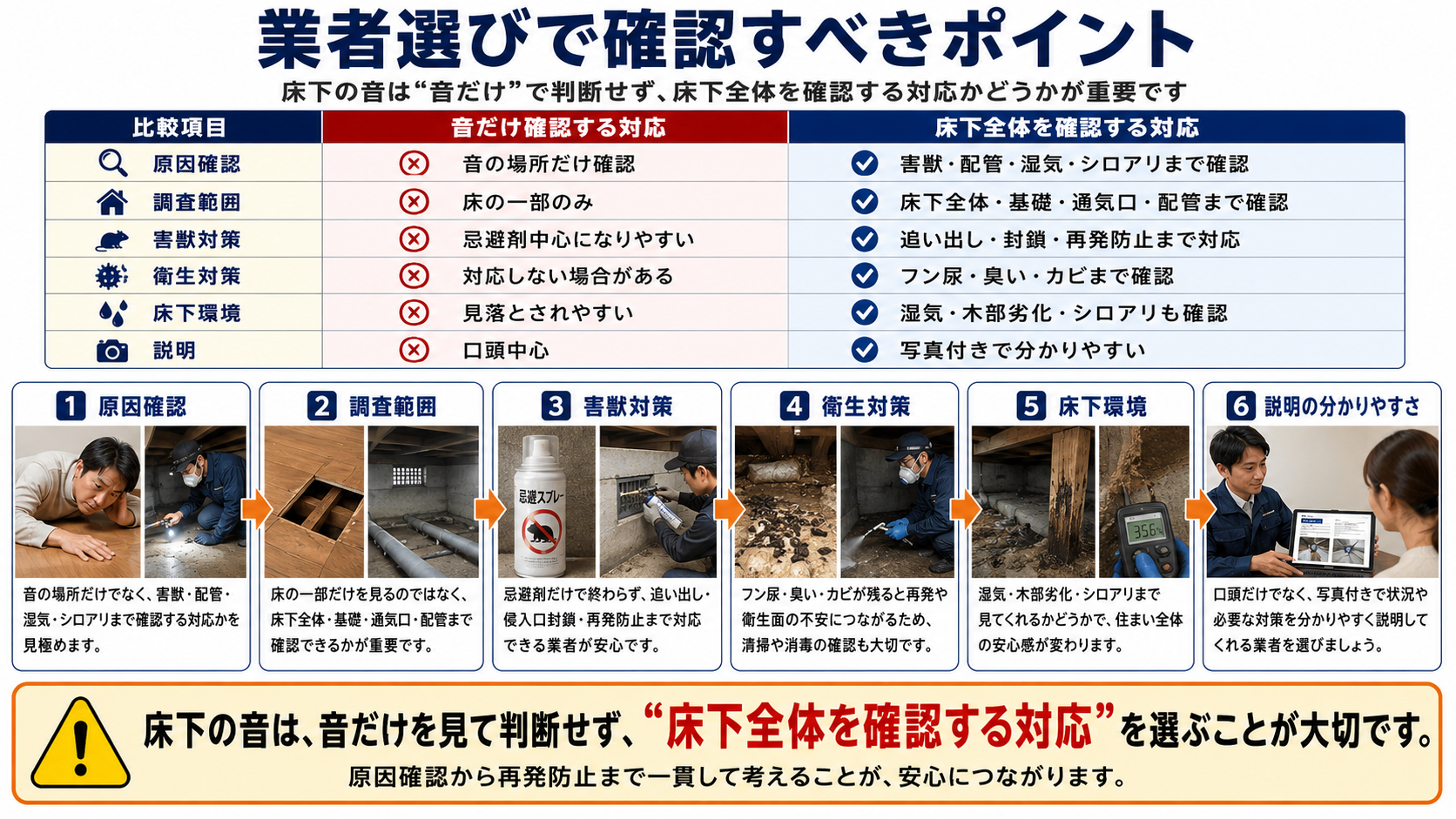 業者選びで確認すべきポイント

床下の音は“音だけ”で判断せず、床下全体を確認する対応かどうかが重要です

| 比較項目 | 音だけ確認する対応 | 床下全体を確認する対応 |
|---|---|---|
| 原因確認 | 音の場所だけ確認 | 害獣・配管・湿気・シロアリまで確認 |
| 調査範囲 | 床の一部のみ | 床下全体・基礎・通気口・配管まで確認 |
| 害獣対策 | 忌避剤中心になりやすい | 追い出し・封鎖・再発防止まで対応 |
| 衛生対策 | 対応しない場合がある | フン尿・臭い・カビまで確認 |
| 床下環境 | 見落とされやすい | 湿気・木部劣化・シロアリも確認 |
| 説明 | 口頭中心 | 写真付きで分かりやすい |

1 原因確認
音の場所だけでなく、害獣・配管・湿気・シロアリまで確認する対応かを見極めます。

2 調査範囲
床の一部だけを見るのではなく、床下全体・基礎・通気口・配管まで確認できるかが重要です。

3 害獣対策
忌避スプレー
忌避剤だけで終わらず、追い出し・侵入口封鎖・再発防止まで対応できる業者が安心です。

4 衛生対策
フン尿・臭い・カビが残ると再発や衛生面の不安につながるため、清掃や消毒の確認も大切です。

5 床下環境
35.6%
湿気・木部劣化・シロアリまで見てくれるかどうかで、住まい全体の安心感が変わります。

6 説明の分かりやすさ
口頭だけでなく、写真付きで状況や必要な対策を分かりやすく説明してくれる業者を選びましょう。

床下の音は、音だけを見て判断せず、“床下全体を確認する対応”を選ぶことが大切です。
原因確認から再発防止まで一貫して考えることが、安心につながります。